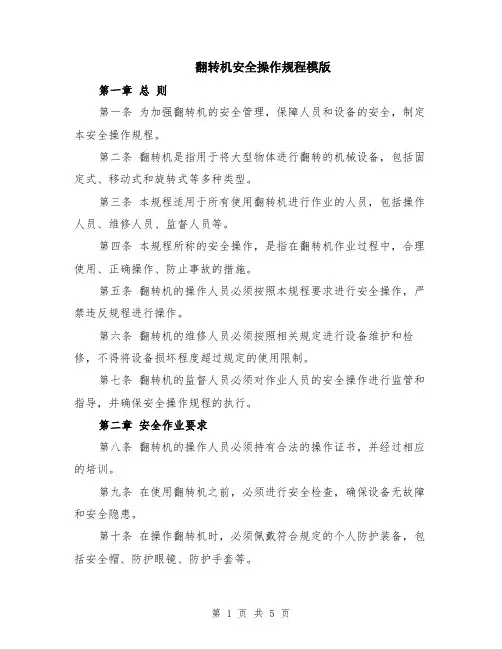 翻转机安全操作规程模版

第一章 总 则

第一条 为加强翻转机的安全管理，保障人员和设备的安全，制定本安全操作规程。

第二条 翻转机是指用于将大型物体进行翻转的机械设备，包括固定式、移动式和旋转式等多种类型。

第三条 本规程适用于所有使用翻转机进行作业的人员，包括操作人员、维修人员、监督人员等。

第四条 本规程所称的安全操作，是指在翻转机作业过程中，合理使用、正确操作、防止事故的措施。

第五条 翻转机的操作人员必须按照本规程要求进行安全操作，严禁违反规程进行操作。

第六条 翻转机的维修人员必须按照相关规定进行设备维护和检修，不得将设备损坏程度超过规定的使用限制。

第七条 翻转机的监督人员必须对作业人员的安全操作进行监管和指导，并确保安全操作规程的执行。

第二章 安全作业要求

第八条 翻转机的操作人员必须持有合法的操作证书，并经过相应的培训。

第九条 在使用翻转机之前，必须进行安全检查，确保设备无故障和安全隐患。

第十条 在操作翻转机时，必须佩戴符合规定的个人防护装备，包括安全帽、防护眼镜、防护手套等。

第 1 页 共 5 页